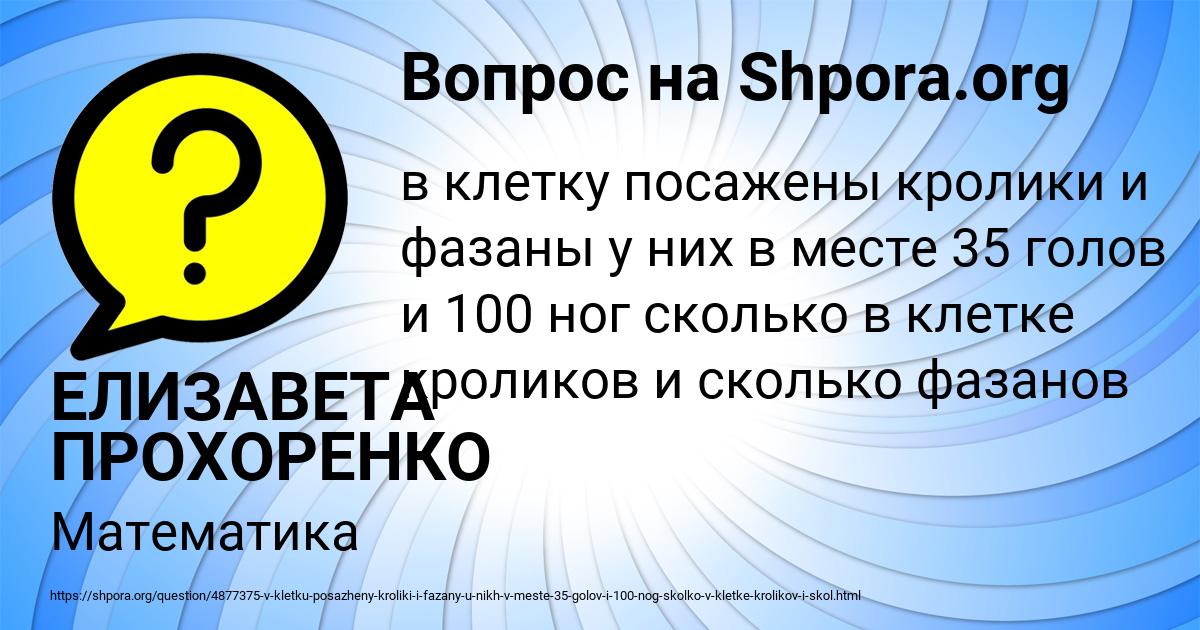 Вопрос на Shpora.org

в клетку посажены кролики и фазаны у них в месте 35 голов и 100 ног сколько в клетке кроликов и сколько фазанов

ЕЛИЗАВЕТА ПРОХОРЕНКО

Математика

https://shpora.org/question/4877375-v-kletku-posazheny-kroliki-i-fazany-u-nikh-v-meste-35-golov-i-100-nog-skolko-v-kletke-krolikov-i-skol.html